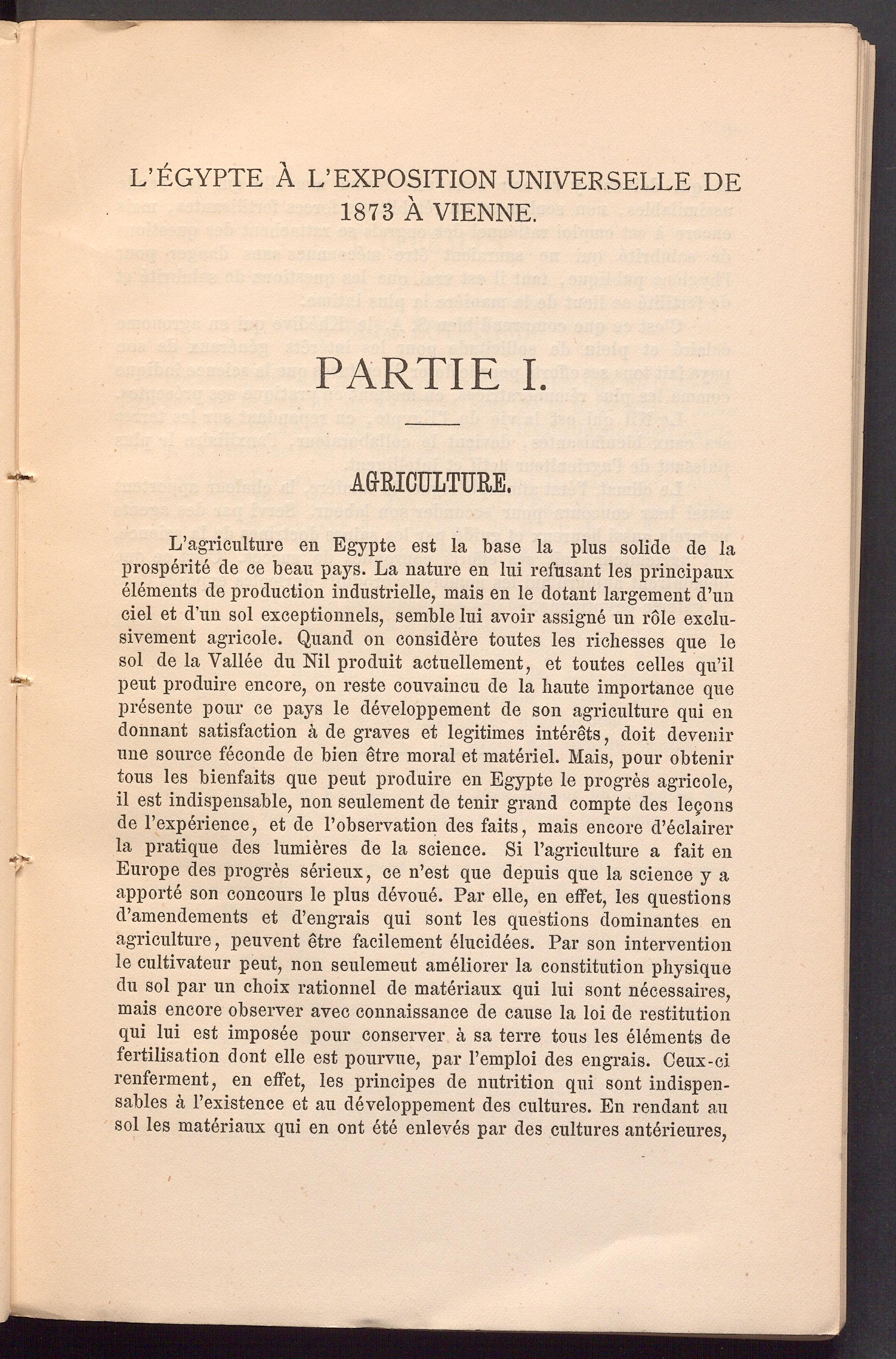 L'ÉGYPTE À L'EXPOSITION UNIVERSELLE DE 1873 À VIENNE.

PARTIE I.

AGRICULTURE.

L'agriculture en Egypte est la base la plus solide de la prospérité de ce beau pays. La nature en lui refusant les principaux éléments de production industrielle, mais en le dotant largement d'un ciel et d'un sol exceptionnels, semble lui avoir assigné un rôle exclusivement agricole. Quand on considère toutes les richesses que le sol de la Vallée du Nil produit actuellement, et toutes celles qu'il peut produire encore, on reste couvaincu de la haute importance que présente pour ce pays le développement de son agriculture qui en donnant satisfaction à de graves et legitimes intérêts, doit devenir une source féconde de bien être moral et matériel. Mais, pour obtenir tous les bienfaits que peut produire en Egypte le progrès agricole, il est indispensable, non seulement de tenir grand compte des leçons de l'expérience, et de l'observation des faits, mais encore d'éclairer la pratique des lumières de la science. Si l'agriculture a fait en Europe des progrès sérieux, ce n'est que depuis que la science y a apporté son concours le plus dévoué. Par elle, en effet, les questions d'amendements et d'engrais qui sont les questions dominantes en agriculture, peuvent être facilement élucidées. Par son intervention le cultivateur peut, non seulemeut améliorer la constitution physique du sol par un choix rationnel de matériaux qui lui sont nécessaires, mais encore observer avec connaissance de cause la loi de restitution qui lui est imposée pour conserver à sa terre tous les éléments de fertilisation dont elle est pourvue, par l'emploi des engrais. Ceux-ci renferment, en effet, les principes de nutrition qui sont indispensables à l'existence et au développement des cultures. En rendant au sol les matériaux qui en ont été enlevés par des cultures antérieures,